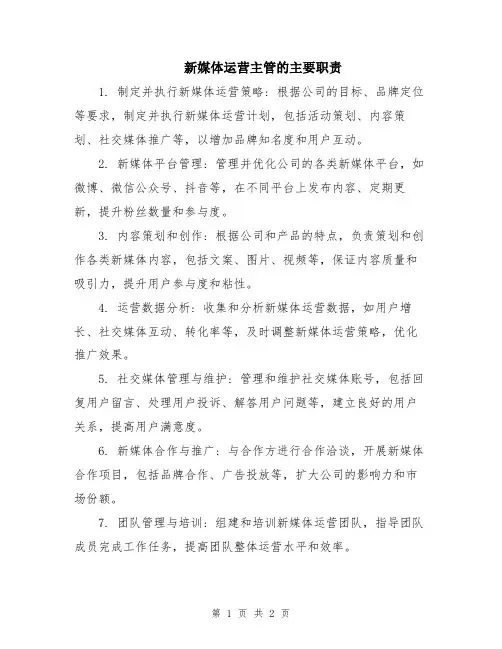 新媒体运营主管的主要职责

1. 制定并执行新媒体运营策略：根据公司的目标、品牌定位等要求，制定并执行新媒体运营计划，包括活动策划、内容策划、社交媒体推广等，以增加品牌知名度和用户互动。

2. 新媒体平台管理：管理并优化公司的各类新媒体平台，如微博、微信公众号、抖音等，在不同平台上发布内容、定期更新，提升粉丝数量和参与度。

3. 内容策划和创作：根据公司和产品的特点，负责策划和创作各类新媒体内容，包括文案、图片、视频等，保证内容质量和吸引力，提升用户参与度和粘性。

4. 运营数据分析：收集和分析新媒体运营数据，如用户增长、社交媒体互动、转化率等，及时调整新媒体运营策略，优化推广效果。

5. 社交媒体管理与维护：管理和维护社交媒体账号，包括回复用户留言、处理用户投诉、解答用户问题等，建立良好的用户关系，提高用户满意度。

6. 新媒体合作与推广：与合作方进行合作洽谈，开展新媒体合作项目，包括品牌合作、广告投放等，扩大公司的影响力和市场份额。

7. 团队管理与培训：组建和培训新媒体运营团队，指导团队成员完成工作任务，提高团队整体运营水平和效率。

第 1 页 共 2 页